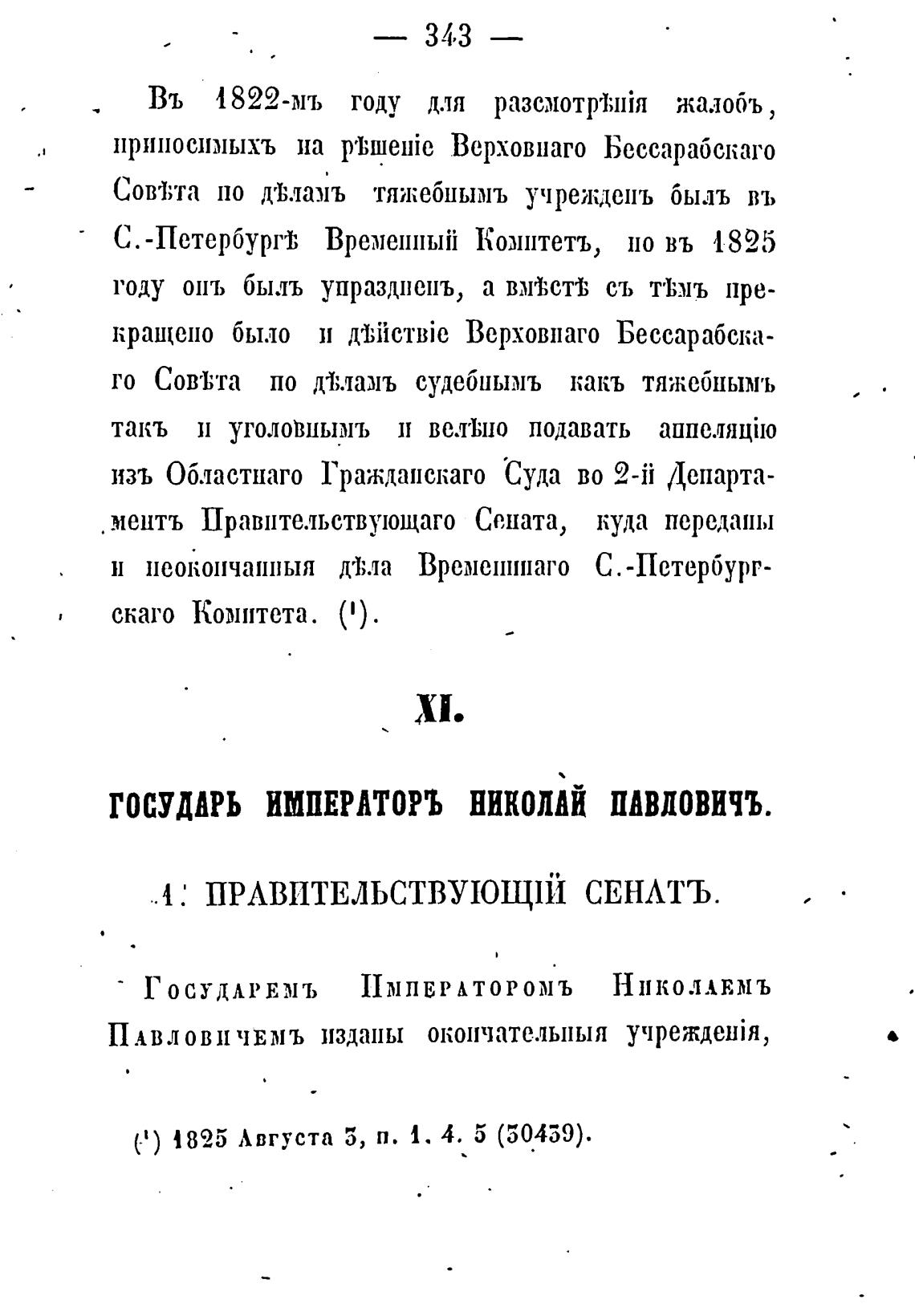 — 343 —

Въ 1822-мъ году для разсмотрѣнія жалобъ, приносимыхъ на рѣшеніе Верховнаго Бессарабскаго Совѣта по дѣламъ тяжебнымъ учрежденъ былъ въ С.-Петербургѣ Временный Комитетъ, но въ 1825 году онъ былъ упраздненъ, а вмѣстѣ съ тѣмъ прекращено было и дѣйствіе Верховнаго Бессарабскаго Совѣта по дѣламъ судебнымъ какъ тяжебнымъ такъ и уголовнымъ и велѣно подавать аппеляцію изъ Областнаго Гражданскаго Суда во 2-й Департаментъ Правительствующаго Сената, куда переданы и неоконченныя дѣла Временнаго С.-Петербургскаго Комитета. (¹).

XI.

ГОСУДАРЬ ИМПЕРАТОРЪ НИКОЛАЙ ПАВЛОВИЧЪ.

1. ПРАВИТЕЛЬСТВУЮЩІЙ СЕНАТЪ.

Государемъ Императоромъ Николаемъ Павловичемъ изданы окончательныя учрежденія,

(¹) 1825 Августа 3, п. 1. 4. 5 (30439).